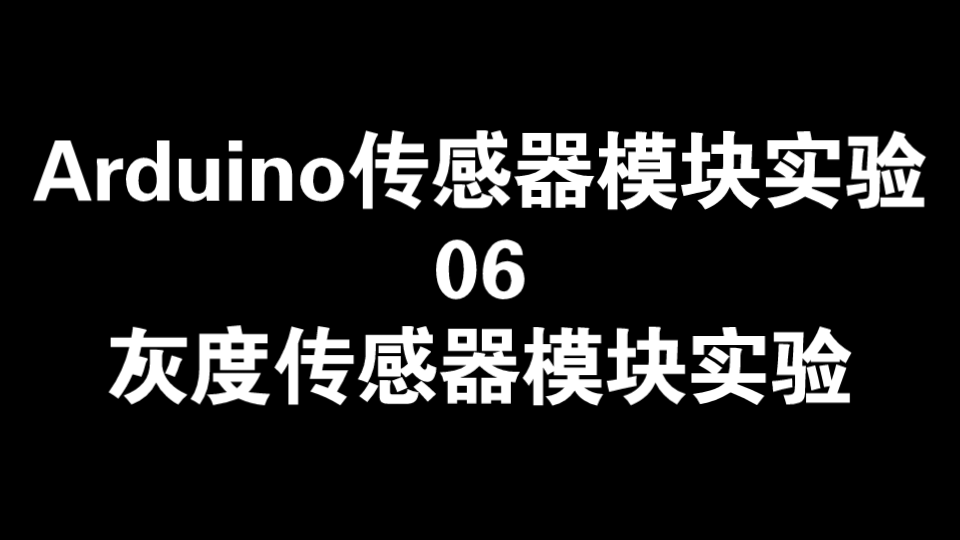 Arduino传感器模块实验
06
灰度传感器模块实验